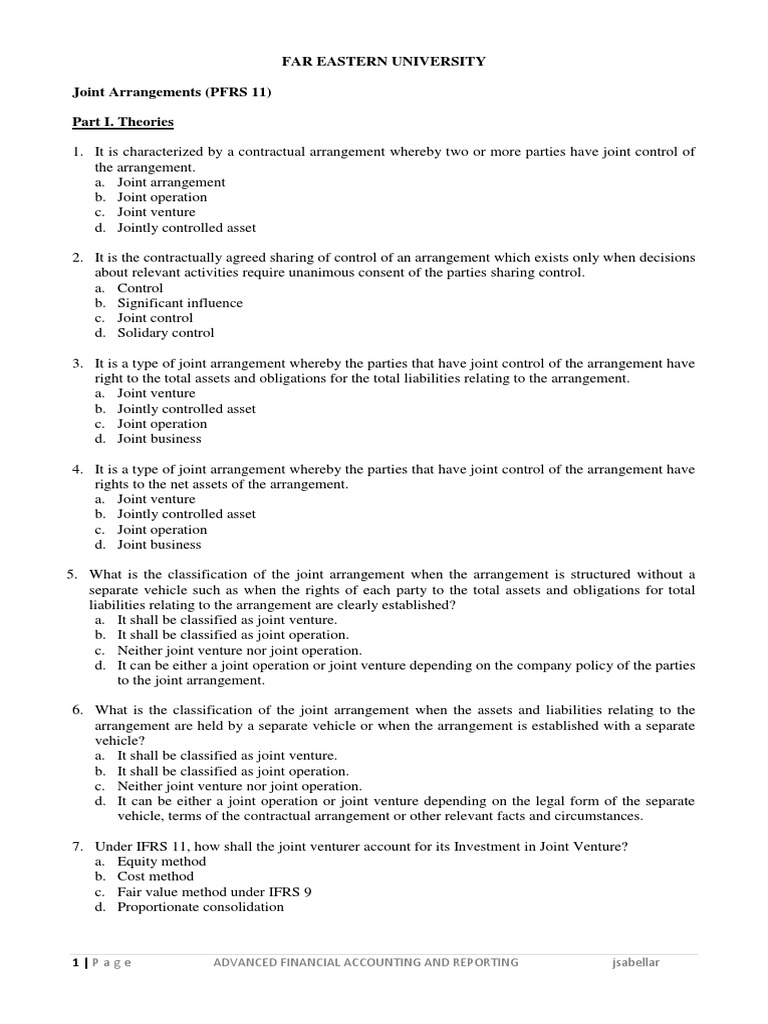 FAR EASTERN UNIVERSITY

Joint Arrangements (PFRS 11)

Part I. Theories

1. It is characterized by a contractual arrangement whereby two or more parties have joint control of the arrangement.
a. Joint arrangement
b. Joint operation
c. Joint venture
d. Jointly controlled asset

2. It is the contractually agreed sharing of control of an arrangement which exists only when decisions about relevant activities require unanimous consent of the parties sharing control.
a. Control
b. Significant influence
c. Joint control
d. Solidary control

3. It is a type of joint arrangement whereby the parties that have joint control of the arrangement have right to the total assets and obligations for the total liabilities relating to the arrangement.
a. Joint venture
b. Jointly controlled asset
c. Joint operation
d. Joint business

4. It is a type of joint arrangement whereby the parties that have joint control of the arrangement have rights to the net assets of the arrangement.
a. Joint venture
b. Jointly controlled asset
c. Joint operation
d. Joint business

5. What is the classification of the joint arrangement when the arrangement is structured without a separate vehicle such as when the rights of each party to the total assets and obligations for total liabilities relating to the arrangement are clearly established?
a. It shall be classified as joint venture.
b. It shall be classified as joint operation.
c. Neither joint venture nor joint operation.
d. It can be either a joint operation or joint venture depending on the company policy of the parties to the joint arrangement.

6. What is the classification of the joint arrangement when the assets and liabilities relating to the arrangement are held by a separate vehicle or when the arrangement is established with a separate vehicle?
a. It shall be classified as joint venture.
b. It shall be classified as joint operation.
c. Neither joint venture nor joint operation.
d. It can be either a joint operation or joint venture depending on the legal form of the separate vehicle, terms of the contractual arrangement or other relevant facts and circumstances.

7. Under IFRS 11, how shall the joint venturer account for its Investment in Joint Venture?
a. Equity method
b. Cost method
c. Fair value method under IFRS 9
d. Proportionate consolidation

1 | P a g e ADVANCED FINANCIAL ACCOUNTING AND REPORTING jsabellar